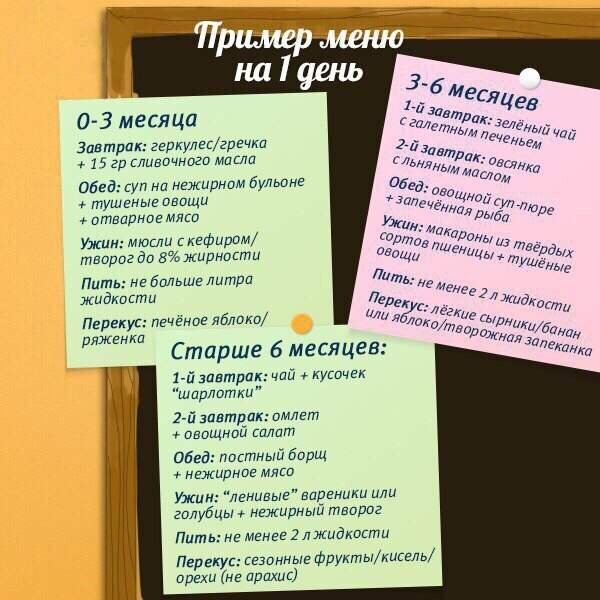 Пример меню
на 1 день

0-3 месяца

Завтрак: геркулес/гречка + 15 гр сливочного масла

Обед: суп на нежирном бульоне + тушеные овощи + отварное мясо

Ужин: мюсли с кефиром/ творог до 8% жирности

Пить: не больше литра жидкости

Перекус: печёное яблоко/ ряженка

3-6 месяцев

1-й завтрак: зелёный чай с галетным печеньем

2-й завтрак: овсянка с льняным маслом

Обед: овощной суп-пюре + запечённая рыба

Ужин: макароны из твёрдых сортов пшеницы + тушёные овощи

Пить: не менее 2 л жидкости

Перекус: лёгкие сырники/банан или яблоко/творожная запеканка

Старше 6 месяцев:

1-й завтрак: чай + кусочек "шарлотки"

2-й завтрак: омлет + овощной салат

Обед: постный борщ + нежирное мясо

Ужин: "ленивые" вареники или голубцы + нежирный творог

Пить: не менее 2 л жидкости

Перекус: сезонные фрукты/кисель/ орехи (не арахис)